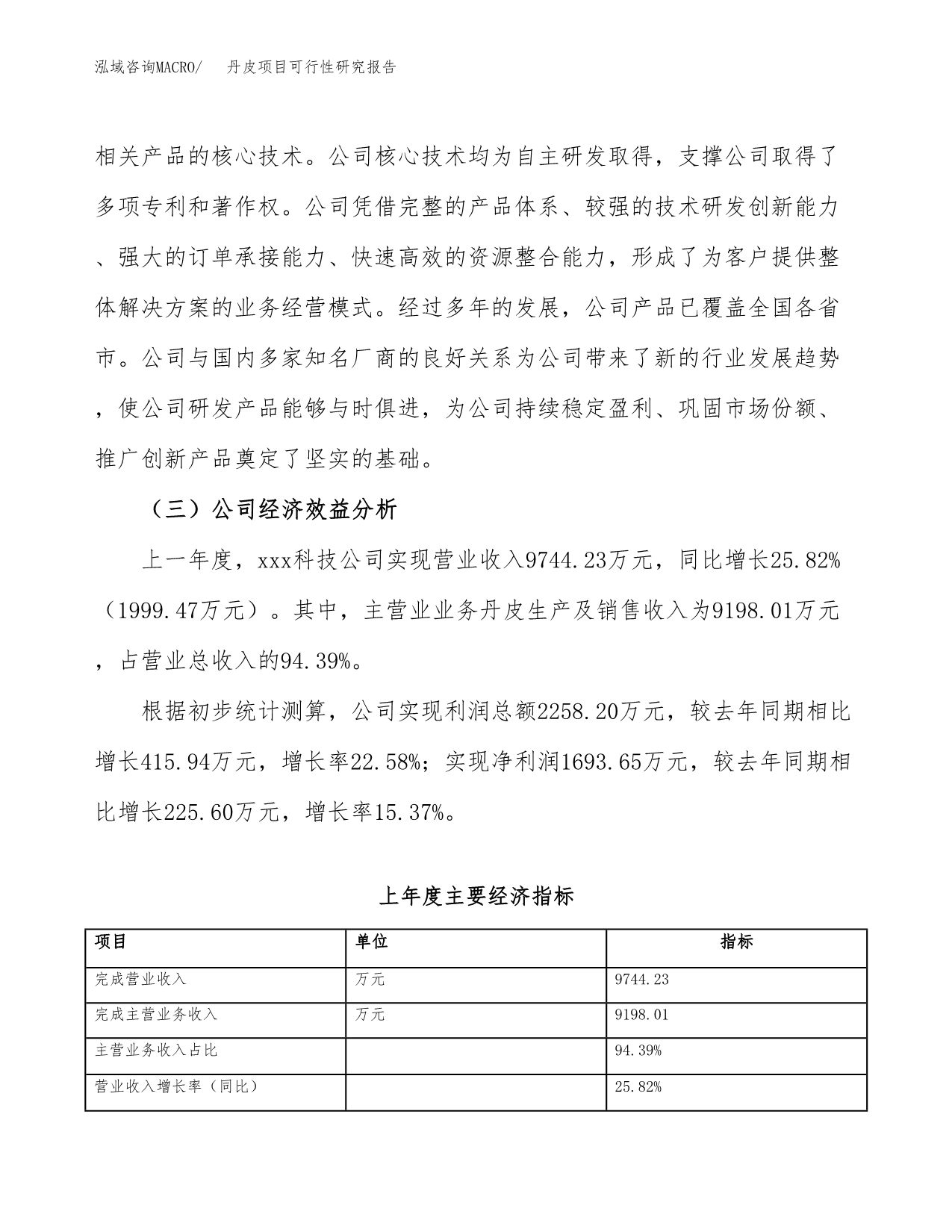 泓域咨询MACRO/　　丹皮项目可行性研究报告

相关产品的核心技术。公司核心技术均为自主研发取得，支撑公司取得了多项专利和著作权。公司凭借完整的产品体系、较强的技术研发创新能力、强大的订单承接能力、快速高效的资源整合能力，形成了为客户提供整体解决方案的业务经营模式。经过多年的发展，公司产品已覆盖全国各省市。公司与国内多家知名厂商的良好关系为公司带来了新的行业发展趋势，使公司研发产品能够与时俱进，为公司持续稳定盈利、巩固市场份额、推广创新产品奠定了坚实的基础。

（三）公司经济效益分析

上一年度，xxx科技公司实现营业收入9744.23万元，同比增长25.82%（1999.47万元）。其中，主营业业务丹皮生产及销售收入为9198.01万元，占营业总收入的94.39%。

根据初步统计测算，公司实现利润总额2258.20万元，较去年同期相比增长415.94万元，增长率22.58%；实现净利润1693.65万元，较去年同期相比增长225.60万元，增长率15.37%。

上年度主要经济指标

| 项目 | 单位 | 指标 |
|---|---|---|
| 完成营业收入 | 万元 | 9744.23 |
| 完成主营业务收入 | 万元 | 9198.01 |
| 主营业务收入占比 | | 94.39% |
| 营业收入增长率（同比） | | 25.82% |